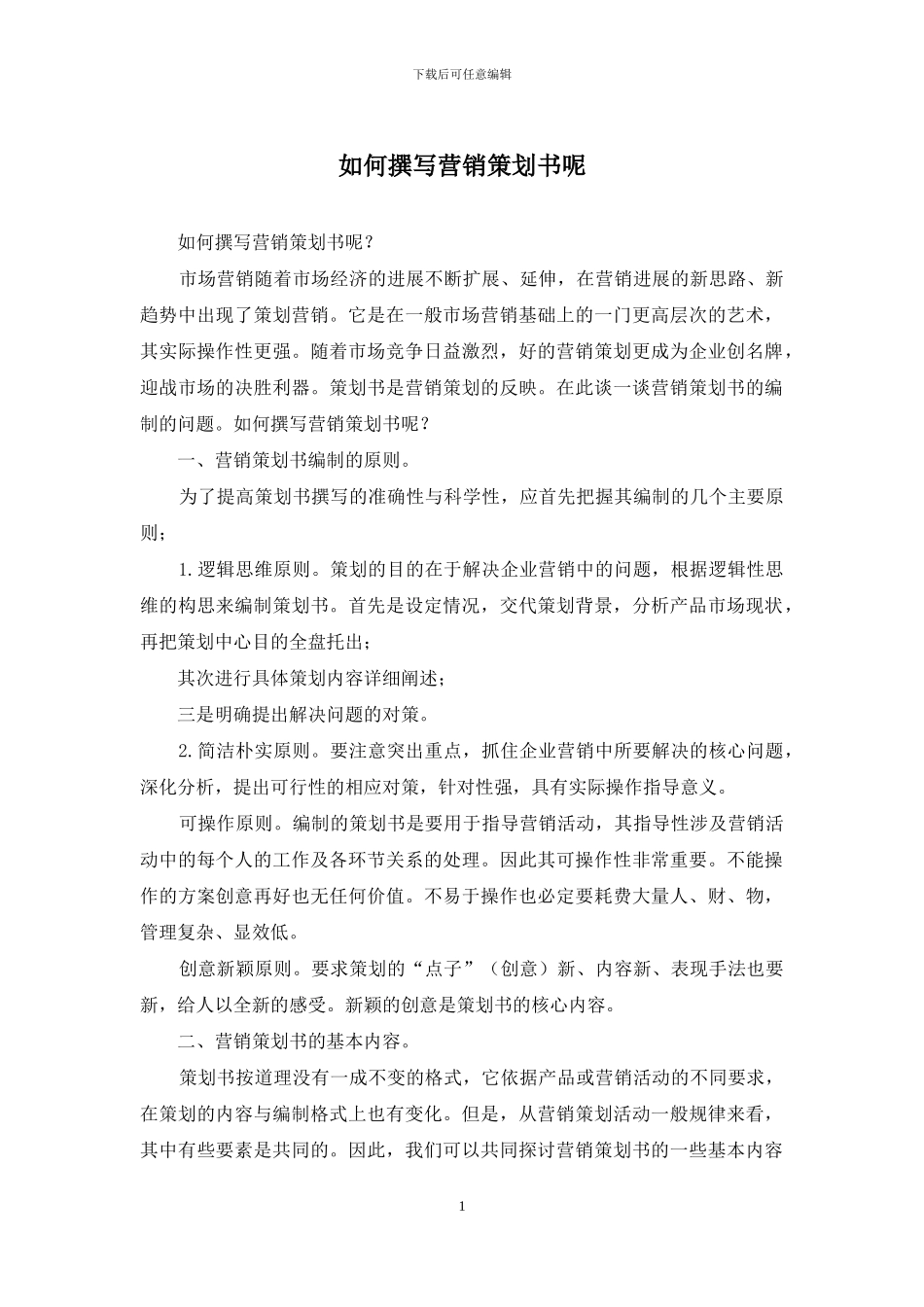 下载后可任意编辑

如何撰写营销策划书呢

如何撰写营销策划书呢？

市场营销随着市场经济的进展不断扩展、延伸，在营销进展的新思路、新趋势中出现了策划营销。它是在一般市场营销基础上的一门更高层次的艺术，其实际操作性更强。随着市场竞争日益激烈，好的营销策划更成为企业创名牌，迎战市场的决胜利器。策划书是营销策划的反映。在此谈一谈营销策划书的编制的问题。如何撰写营销策划书呢？

一、营销策划书编制的原则。

为了提高策划书撰写的准确性与科学性，应首先把握其编制的几个主要原则；

1.逻辑思维原则。策划的目的在于解决企业营销中的问题，根据逻辑性思维的构思来编制策划书。首先是设定情况，交代策划背景，分析产品市场现状，再把策划中心目的全盘托出；

其次进行具体策划内容详细阐述；

三是明确提出解决问题的对策。

2.简洁朴实原则。要注意突出重点，抓住企业营销中所要解决的核心问题，深化分析，提出可行性的相应对策，针对性强，具有实际操作指导意义。

可操作原则。编制的策划书是要用于指导营销活动，其指导性涉及营销活动中的每个人的工作及各环节关系的处理。因此其可操作性非常重要。不能操作的方案创意再好也无任何价值。不易于操作也必定要耗费大量人、财、物，管理复杂、显效低。

创意新颖原则。要求策划的“点子”（创意）新、内容新、表现手法也要新，给人以全新的感受。新颖的创意是策划书的核心内容。

二、营销策划书的基本内容。

策划书按道理没有一成不变的格式，它依据产品或营销活动的不同要求，在策划的内容与编制格式上也有变化。但是，从营销策划活动一般规律来看，其中有些要素是共同的。因此，我们可以共同探讨营销策划书的一些基本内容

1